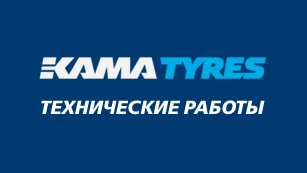 KAMA TYRES

ТЕХНИЧЕСКИЕ РАБОТЫ